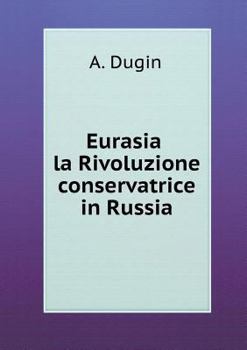 A. Dugin

Eurasia
la Rivoluzione
conservatrice
in Russia